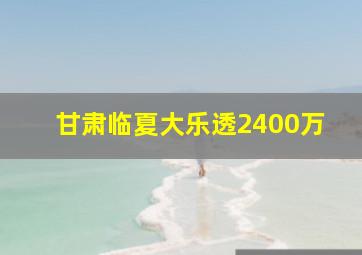 甘肃临夏大乐透2400万